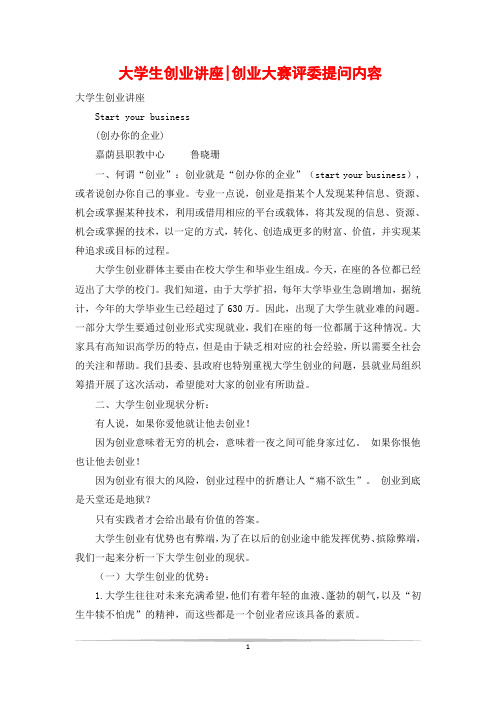 大学生创业讲座|创业大赛评委提问内容

大学生创业讲座

Start your business

（创办你的企业）

嘉荫县职教中心　　鲁晓珊

一、何谓“创业”：创业就是“创办你的企业”（start your business），或者说创办你自己的事业。专业一点说，创业是指某个人发现某种信息、资源、机会或掌握某种技术，利用或借用相应的平台或载体，将其发现的信息、资源、机会或掌握的技术，以一定的方式，转化、创造成更多的财富、价值，并实现某种追求或目标的过程。

大学生创业群体主要由在校大学生和毕业生组成。今天，在座的各位都已经迈出了大学的校门。我们知道，由于大学扩招，每年大学毕业生急剧增加，据统计，今年的大学毕业生已经超过了630万。因此，出现了大学生就业难的问题。一部分大学生要通过创业形式实现就业，我们在座的每一位都属于这种情况。大家具有高知识高学历的特点，但是由于缺乏相对应的社会经验，所以需要全社会的关注和帮助。我们县委、县政府也特别重视大学生创业的问题，县就业局组织筹措开展了这次活动，希望能对大家的创业有所助益。

二、大学生创业现状分析：

有人说，如果你爱他就让他去创业！

因为创业意味着无穷的机会，意味着一夜之间可能身家过亿。　如果你恨他也让他去创业！

因为创业有很大的风险，创业过程中的折磨让人“痛不欲生”。　创业到底是天堂还是地狱？

只有实践者才会给出最有价值的答案。

大学生创业有优势也有弊端，为了在以后的创业途中能发挥优势、摈除弊端，我们一起来分析一下大学生创业的现状。

（一）大学生创业的优势：

1.大学生往往对未来充满希望，他们有着年轻的血液、蓬勃的朝气，以及“初生牛犊不怕虎”的精神，而这些都是一个创业者应该具备的素质。

1